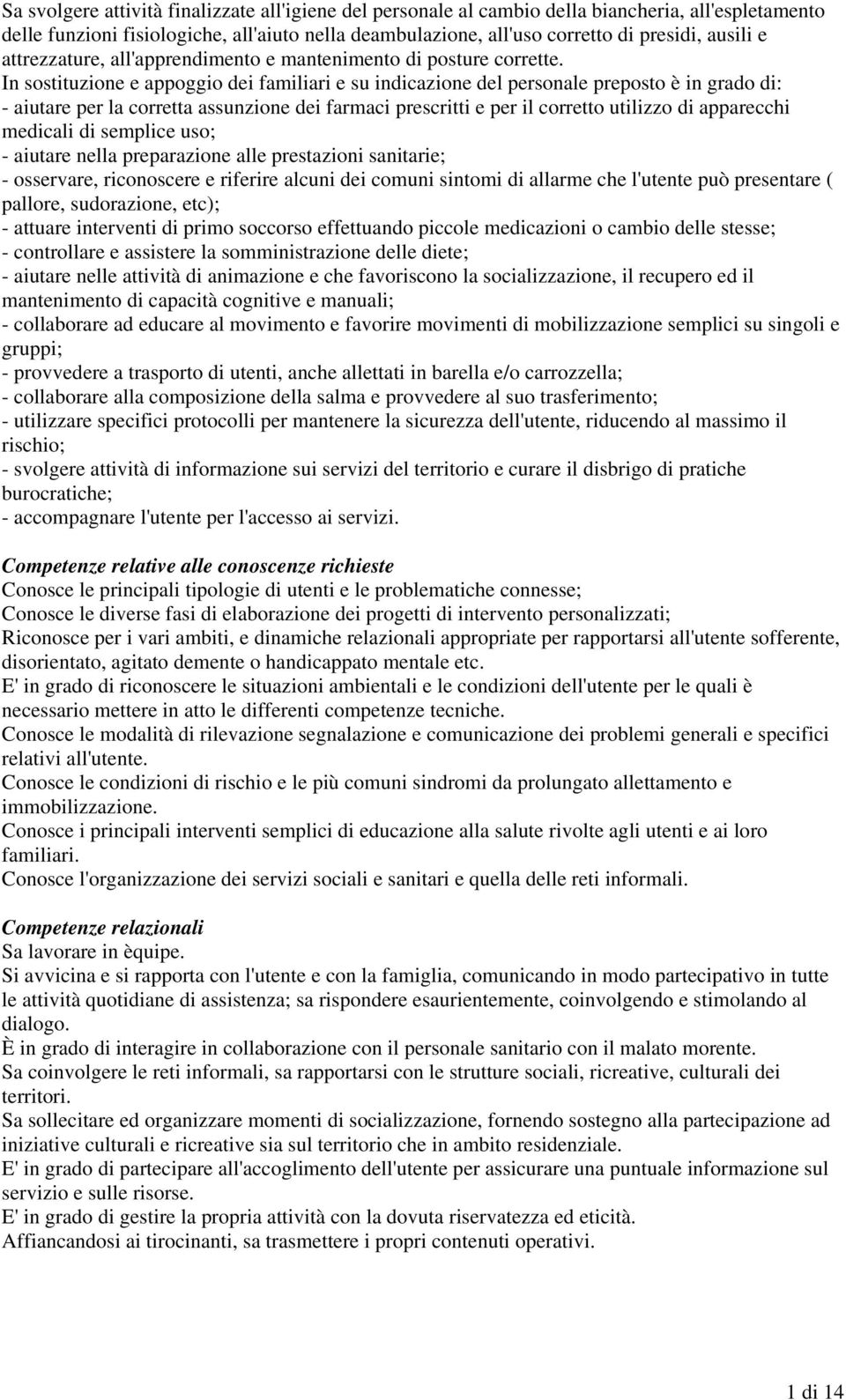 Sa svolgere attività finalizzate all'igiene del personale al cambio della biancheria, all'espletamento delle funzioni fisiologiche, all'aiuto nella deambulazione, all'uso corretto di presidi, ausili e attrezzature, all'apprendimento e mantenimento di posture corrette.
In sostituzione e appoggio dei familiari e su indicazione del personale preposto è in grado di:
- aiutare per la corretta assunzione dei farmaci prescritti e per il corretto utilizzo di apparecchi medicali di semplice uso;
- aiutare nella preparazione alle prestazioni sanitarie;
- osservare, riconoscere e riferire alcuni dei comuni sintomi di allarme che l'utente può presentare ( pallore, sudorazione, etc);
- attuare interventi di primo soccorso effettuando piccole medicazioni o cambio delle stesse;
- controllare e assistere la somministrazione delle diete;
- aiutare nelle attività di animazione e che favoriscono la socializzazione, il recupero ed il mantenimento di capacità cognitive e manuali;
- collaborare ad educare al movimento e favorire movimenti di mobilizzazione semplici su singoli e gruppi;
- provvedere a trasporto di utenti, anche allettati in barella e/o carrozzella;
- collaborare alla composizione della salma e provvedere al suo trasferimento;
- utilizzare specifici protocolli per mantenere la sicurezza dell'utente, riducendo al massimo il rischio;
- svolgere attività di informazione sui servizi del territorio e curare il disbrigo di pratiche burocratiche;
- accompagnare l'utente per l'accesso ai servizi.

Competenze relative alle conoscenze richieste
Conosce le principali tipologie di utenti e le problematiche connesse;
Conosce le diverse fasi di elaborazione dei progetti di intervento personalizzati;
Riconosce per i vari ambiti, e dinamiche relazionali appropriate per rapportarsi all'utente sofferente, disorientato, agitato demente o handicappato mentale etc.
E' in grado di riconoscere le situazioni ambientali e le condizioni dell'utente per le quali è necessario mettere in atto le differenti competenze tecniche.
Conosce le modalità di rilevazione segnalazione e comunicazione dei problemi generali e specifici relativi all'utente.
Conosce le condizioni di rischio e le più comuni sindromi da prolungato allettamento e immobilizzazione.
Conosce i principali interventi semplici di educazione alla salute rivolte agli utenti e ai loro familiari.
Conosce l'organizzazione dei servizi sociali e sanitari e quella delle reti informali.

Competenze relazionali
Sa lavorare in èquipe.
Si avvicina e si rapporta con l'utente e con la famiglia, comunicando in modo partecipativo in tutte le attività quotidiane di assistenza; sa rispondere esaurientemente, coinvolgendo e stimolando al dialogo.
È in grado di interagire in collaborazione con il personale sanitario con il malato morente.
Sa coinvolgere le reti informali, sa rapportarsi con le strutture sociali, ricreative, culturali dei territori.
Sa sollecitare ed organizzare momenti di socializzazione, fornendo sostegno alla partecipazione ad iniziative culturali e ricreative sia sul territorio che in ambito residenziale.
E' in grado di partecipare all'accoglimento dell'utente per assicurare una puntuale informazione sul servizio e sulle risorse.
E' in grado di gestire la propria attività con la dovuta riservatezza ed eticità.
Affiancandosi ai tirocinanti, sa trasmettere i propri contenuti operativi.

1 di 14